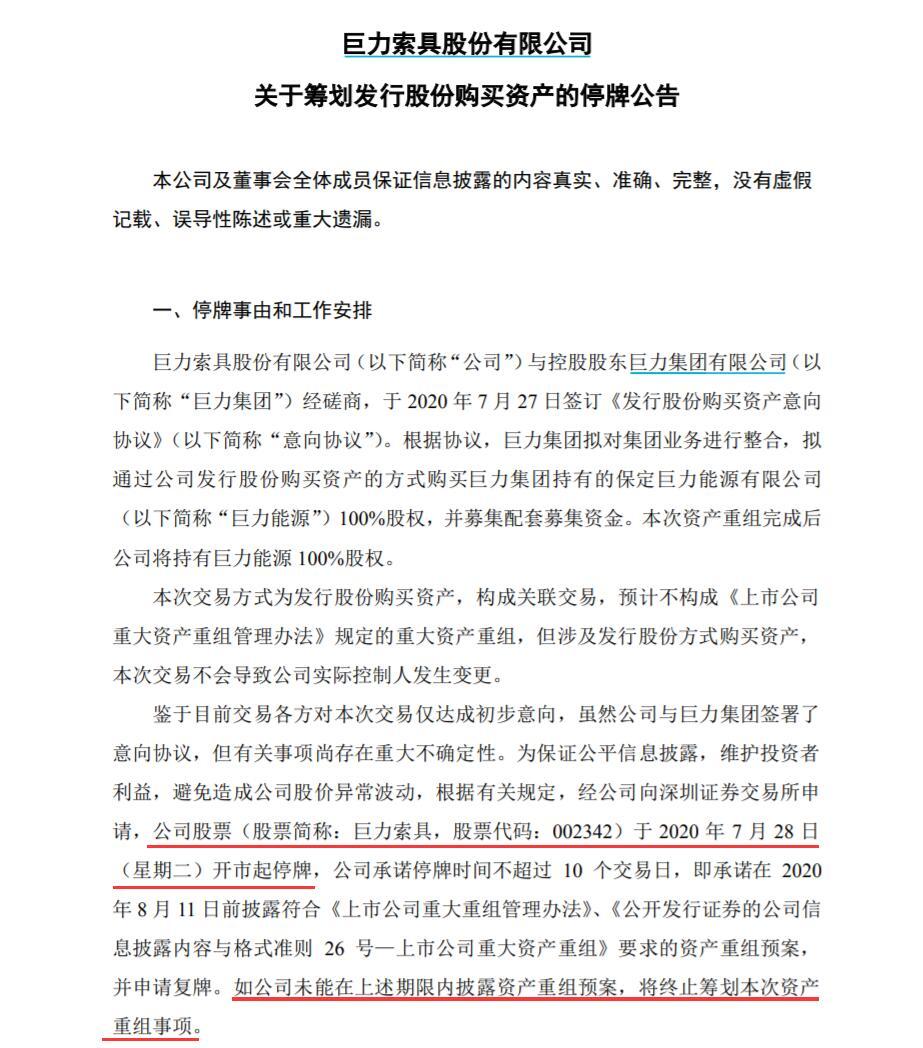 巨力索具股份有限公司

关于筹划发行股份购买资产的停牌公告

本公司及董事会全体成员保证信息披露的内容真实、准确、完整，没有虚假记载、误导性陈述或重大遗漏。

一、停牌事由和工作安排

巨力索具股份有限公司（以下简称“公司”）与控股股东巨力集团有限公司（以下简称“巨力集团”）经磋商，于 2020 年 7 月 27 日签订《发行股份购买资产意向协议》（以下简称“意向协议”）。根据协议，巨力集团拟对集团业务进行整合，拟通过公司发行股份购买资产的方式购买巨力集团持有的保定巨力能源有限公司（以下简称“巨力能源”）100%股权，并募集配套募集资金。本次资产重组完成后公司将持有巨力能源 100%股权。

本次交易方式为发行股份购买资产，构成关联交易，预计不构成《上市公司重大资产重组管理办法》规定的重大资产重组，但涉及发行股份方式购买资产，本次交易不会导致公司实际控制人发生变更。

鉴于目前交易各方对本次交易仅达成初步意向，虽然公司与巨力集团签署了意向协议，但有关事项尚存在重大不确定性。为保证公平信息披露，维护投资者利益，避免造成公司股价异常波动，根据有关规定，经公司向深圳证券交易所申请，公司股票（股票简称：巨力索具，股票代码：002342）于 2020 年 7 月 28 日（星期二）开市起停牌，公司承诺停牌时间不超过 10 个交易日，即承诺在 2020 年 8 月 11 日前披露符合《上市公司重大重组管理办法》、《公开发行证券的公司信息披露内容与格式准则 26 号—上市公司重大资产重组》要求的资产重组预案，并申请复牌。如公司未能在上述期限内披露资产重组预案，将终止筹划本次资产重组事项。